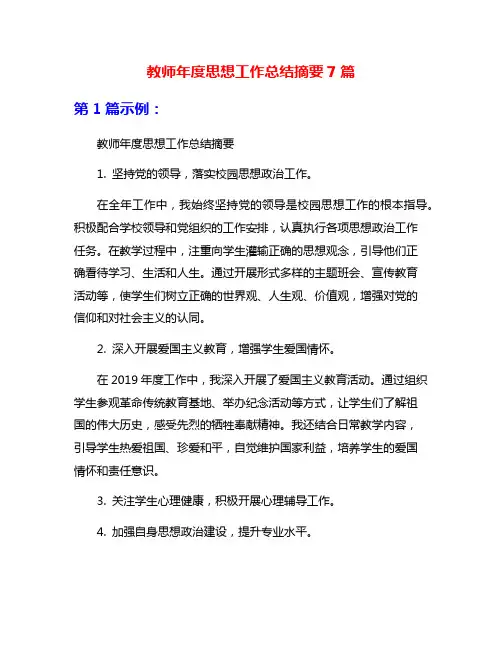 教师年度思想工作总结摘要 7 篇

第 1 篇示例：

教师年度思想工作总结摘要

1. 坚持党的领导，落实校园思想政治工作。

在全年工作中，我始终坚持党的领导是校园思想工作的根本指导。积极配合学校领导和党组织的工作安排，认真执行各项思想政治工作任务。在教学过程中，注重向学生灌输正确的思想观念，引导他们正确看待学习、生活和人生。通过开展形式多样的主题班会、宣传教育活动等，使学生们树立正确的世界观、人生观、价值观，增强对党的信仰和对社会主义的认同。

2. 深入开展爱国主义教育，增强学生爱国情怀。

在 2019 年度工作中，我深入开展了爱国主义教育活动。通过组织学生参观革命传统教育基地、举办纪念活动等方式，让学生们了解祖国的伟大历史，感受先烈的牺牲奉献精神。我还结合日常教学内容，引导学生热爱祖国、珍爱和平，自觉维护国家利益，培养学生的爱国情怀和责任意识。

3. 关注学生心理健康，积极开展心理辅导工作。

4. 加强自身思想政治建设，提升专业水平。